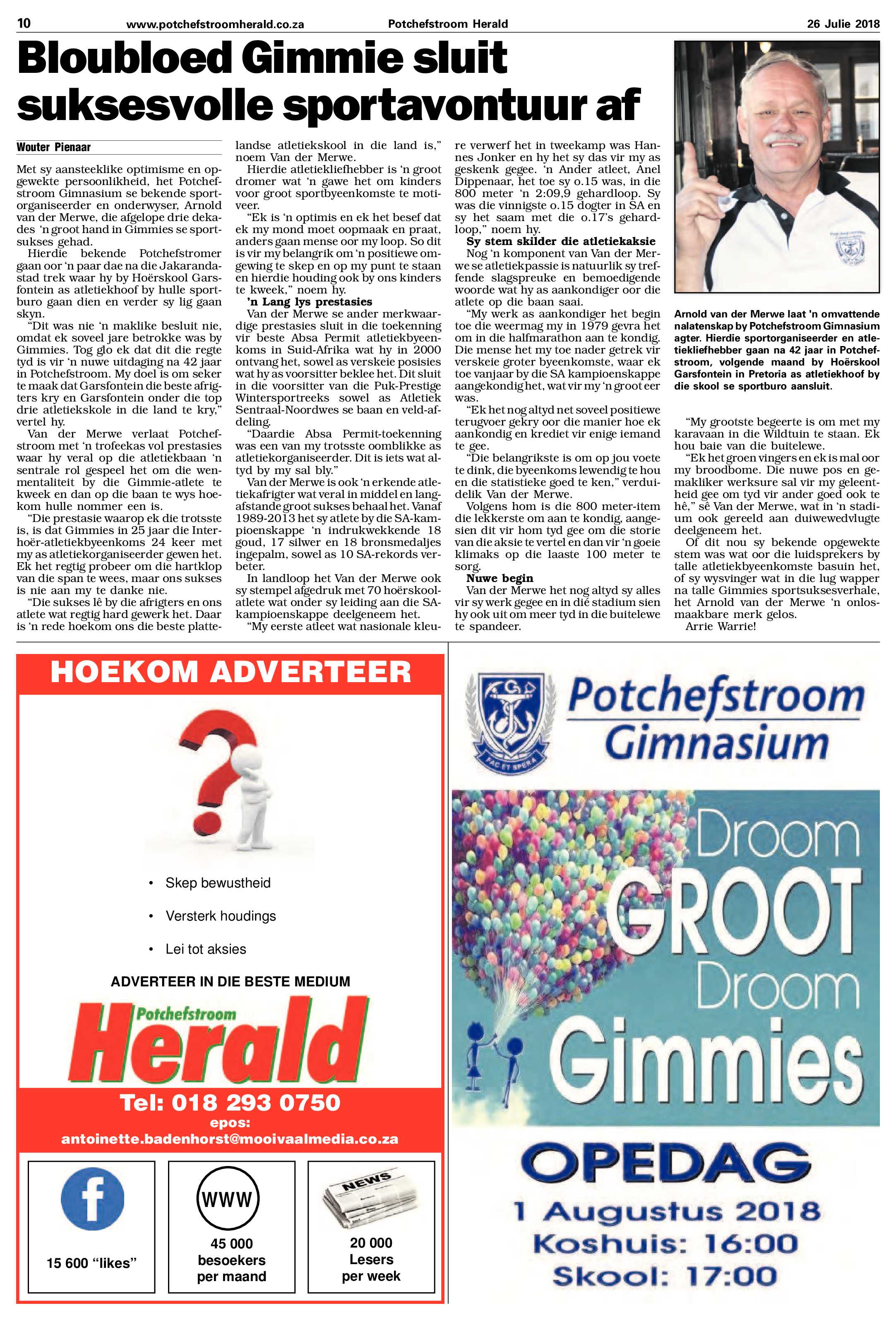 10 www.potchefstroomherald.co.za Potchefstroom Herald 26 Julie 2018

Bloubloed Gimmie sluit suksesvolle sportavontuur af

Wouter Pienaar

Met sy aansteeklike optimisme en opgewekte persoonlikheid, het Potchefstroom Gimnasium se bekende sportorganiseerder en onderwyser, Arnold van der Merwe, die afgelope drie dekades 'n groot hand in Gimmies se sportsukses gehad.

Hierdie bekende Potchefstromer gaan oor 'n paar dae na die Jakarandastad trek waar hy by Hoërskool Garsfontein as atletiekhoof by hulle sportburo gaan dien en verder sy lig gaan skyn.

"Dit was nie 'n maklike besluit nie, omdat ek soveel jare betrokke was by Gimmies. Tog glo ek dat dit die regte tyd is vir 'n nuwe uitdaging na 42 jaar in Potchefstroom. My doel is om seker te maak dat Garsfontein die beste afrigters kry en Garsfontein onder die top drie atletiekskole in die land te kry," vertel hy.

Van der Merwe verlaat Potchefstroom met 'n trofeekas vol prestasies waar hy veral op die atletiekbaan 'n sentrale rol gespeel het om die wenmentaliteit by die Gimmie-atlete te kweek en dan op die baan te wys hoekom hulle nommer een is.

"Die prestasie waarop ek die trotsste is, is dat Gimmies in 25 jaar die Interhoër-atletiekbyeenkoms 24 keer met my as atletiekorganiseerder gewen het. Ek het regtig probeer om die hartklop van die span te wees, maar ons sukses is nie aan my te danke nie.

"Die sukses lê by die afrigters en ons atlete wat regtig hard gewerk het. Daar is 'n rede hoekom ons die beste plattelandse atletiekskool in die land is," noem Van der Merwe.

Hierdie atletiekliefhebber is 'n groot dromer wat 'n gawe het om kinders voor groot sportbyeenkomste te motiveer.

"Ek is 'n optimis en ek het besef dat ek my mond moet oopmaak en praat, anders gaan mense oor my loop. So dit is vir my belangrik om 'n positiewe omgewing te skep en op my punt te staan en hierdie houding ook by ons kinders te kweek," noem hy.

'n Lang lys prestasies

Van der Merwe se ander merkwaardige prestasies sluit in die toekenning vir beste Absa Permit atletiekbyeenkoms in Suid-Afrika wat hy in 2000 ontvang het, sowel as verskeie posisies wat hy as voorsitter beklee het. Dit sluit in die voorsitter van die Puk-Prestige Wintersportreeks sowel as Atletiek Sentraal-Noordwes se baan en veld-afdeling.

"Daardie Absa Permit-toekenning was een van my trotsste oomblikke as atletiekorganiseerder. Dit is iets wat altyd by my sal bly."

Van der Merwe is ook 'n erkende atletiekafrigter wat veral in middel en langafstande groot sukses behaal het. Vanaf 1989-2013 het sy atlete by die SA-kampioenskappe 'n indrukwekkende 18 goud, 17 silwer en 18 bronsmedaljes ingepalm, sowel as 10 SA-rekords verbeter.

In landloop het Van der Merwe ook sy stempel afgedruk met 70 hoërskoolatlete wat onder sy leiding aan die SA-kampioenskappe deelgeneem het.

"My eerste atleet wat nasionale kleure verwerf het in tweekamp was Hannes Jonker en hy het sy das vir my as geskenk gegee. 'n Ander atleet, Anel Dippenaar, het toe sy o.15 was, in die 800 meter 'n 2:09,9 gehardloop. Sy was die vinnigste o.15 dogter in SA en sy het saam met die o.17's gehardloop," noem hy.

Sy stem skilder die atletiekaksie

Nog 'n komponent van Van der Merwe se atletiekpassie is natuurlik sy treffende slagspreuke en bemoedigende woorde wat hy as aankondiger oor die atlete op die baan saai.

"My werk as aankondiger het begin toe die weermag my in 1979 gevra het om in die halfmarathon aan te kondig. Die mense het my toe nader getrek vir verskeie groter byeenkomste, waar ek toe vanjaar by die SA kampioenskappe aangekondig het, wat vir my 'n groot eer was.

"Ek het nog altyd net soveel positiewe terugvoer gekry oor die manier hoe ek aankondig en krediet vir enige iemand te gee.

"Die belangrikste is om op jou voete te dink, die byeenkoms lewendig te hou en die statistieke goed te ken," verduidelik Van der Merwe.

Volgens hom is die 800 meter-item die lekkerste om aan te kondig, aangesien dit vir hom tyd gee om die storie van die aksie te vertel en dan vir 'n goeie klimaks op die laaste 100 meter te sorg.

Nuwe begin

Van der Merwe het nog altyd sy alles vir sy werk gegee en in dié stadium sien hy ook uit om meer tyd in die buitelewe te spandeer.

Arnold van der Merwe laat 'n omvattende nalatenskap by Potchefstroom Gimnasium agter. Hierdie sportorganiseerder en atletiekliefhebber gaan na 42 jaar in Potchefstroom, volgende maand by Hoërskool Garsfontein in Pretoria as atletiekhoof by die skool se sportburo aansluit.

"My grootste begeerte is om met my karavaan in die Wildtuin te staan. Ek hou baie van die buitelewe.

"Ek het groen vingers en ek is mal oor my broodbome. Die nuwe pos en gemakliker werksure sal vir my geleentheid gee om tyd vir ander goed ook te hê," sê Van der Merwe, wat in 'n stadium ook gereeld aan duiwewedvlugte deelgeneem het.

Of dit nou sy bekende opgewekte stem was wat oor die luidsprekers by talle atletiekbyeenkomste basuin het, of sy wysvinger wat in die lug wapper na talle Gimmies sportsuksesverhale, het Arnold van der Merwe 'n onlosmaakbare merk gelos.

Arrie Warrie!

HOEKOM ADVERTEER

• Skep bewustheid

• Versterk houdings

• Lei tot aksies

ADVERTEER IN DIE BESTE MEDIUM

Potchefstroom Herald

Tel: 018 293 0750

epos:
antoinette.badenhorst@mooivaalmedia.co.za

15 600 "likes"

WWW
45 000 besoekers per maand

NEWS
20 000 Lesers per week

FAC ET SPERA

Potchefstroom Gimnasium

Droom GROOT Droom Gimmies

OPEDAG
1 Augustus 2018
Koshuis: 16:00
Skool: 17:00